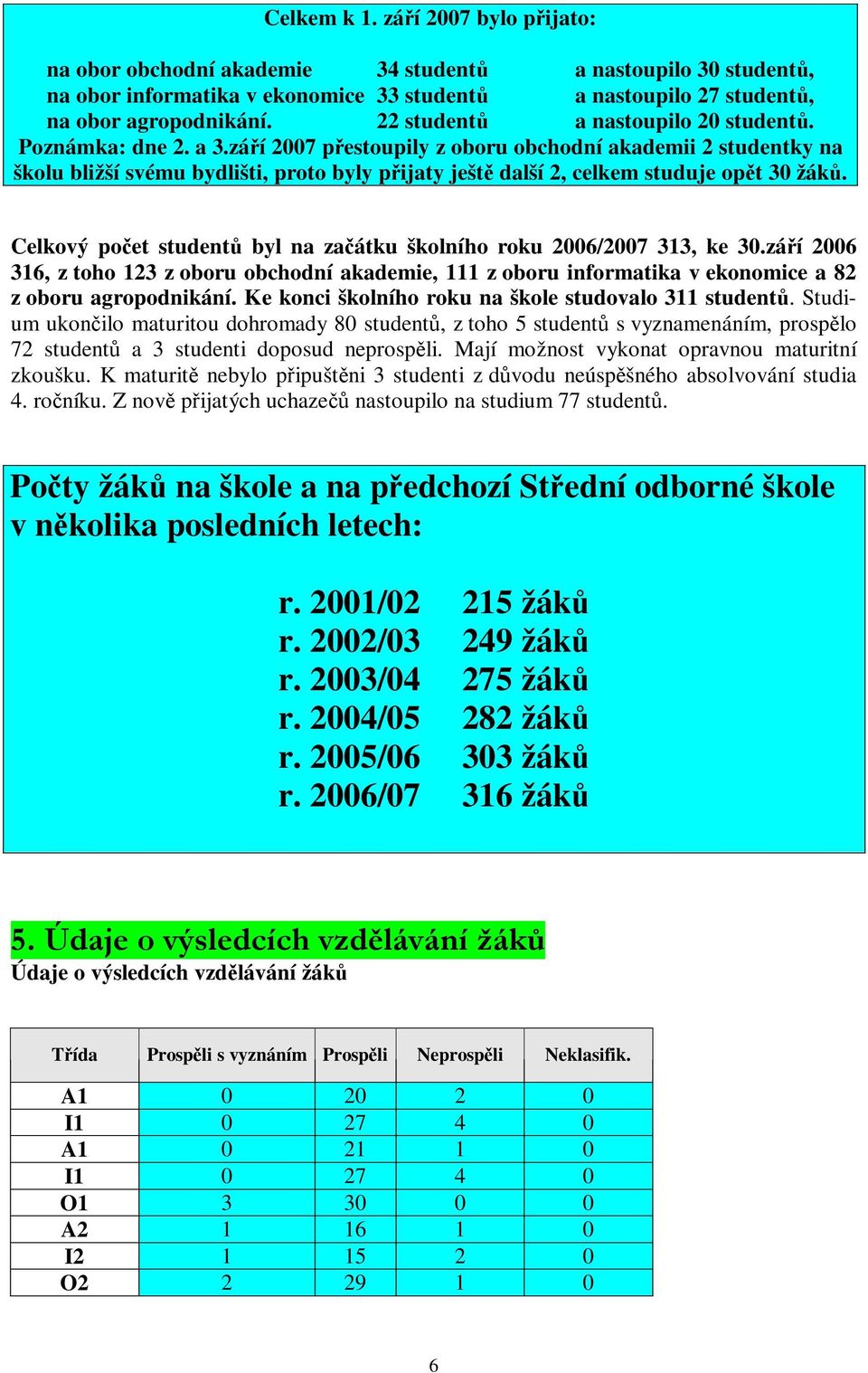 Celkem k 1. září 2007 bylo přijato:

na obor obchodní akademie 34 studentů a nastoupilo 30 studentů,
na obor informatika v ekonomice 33 studentů a nastoupilo 27 studentů,
na obor agropodnikání. 22 studentů a nastoupilo 20 studentů.
Poznámka: dne 2. a 3.září 2007 přestoupily z oboru obchodní akademii 2 studentky na školu bližší svému bydlišti, proto byly přijaty ještě další 2, celkem studuje opět 30 žáků.

Celkový počet studentů byl na začátku školního roku 2006/2007 313, ke 30.září 2006 316, z toho 123 z oboru obchodní akademie, 111 z oboru informatika v ekonomice a 82 z oboru agropodnikání. Ke konci školního roku na škole studovalo 311 studentů. Studium ukončilo maturitou dohromady 80 studentů, z toho 5 studentů s vyznamenáním, prospělo 72 studentů a 3 studenti doposud neprospěli. Mají možnost vykonat opravnou maturitní zkoušku. K maturitě nebylo připuštěni 3 studenti z důvodu neúspěšného absolvování studia 4. ročníku. Z nově přijatých uchazečů nastoupilo na studium 77 studentů.

Počty žáků na škole a na předchozí Střední odborné škole v několika posledních letech:

r. 2001/02 215 žáků
r. 2002/03 249 žáků
r. 2003/04 275 žáků
r. 2004/05 282 žáků
r. 2005/06 303 žáků
r. 2006/07 316 žáků

5. Údaje o výsledcích vzdělávání žáků
Údaje o výsledcích vzdělávání žáků

| Třída | Prospěli s vyznáním | Prospěli | Neprospěli | Neklasifik. |
|---|---|---|---|---|
| A1 | 0 | 20 | 2 | 0 |
| I1 | 0 | 27 | 4 | 0 |
| A1 | 0 | 21 | 1 | 0 |
| I1 | 0 | 27 | 4 | 0 |
| O1 | 3 | 30 | 0 | 0 |
| A2 | 1 | 16 | 1 | 0 |
| I2 | 1 | 15 | 2 | 0 |
| O2 | 2 | 29 | 1 | 0 |

6